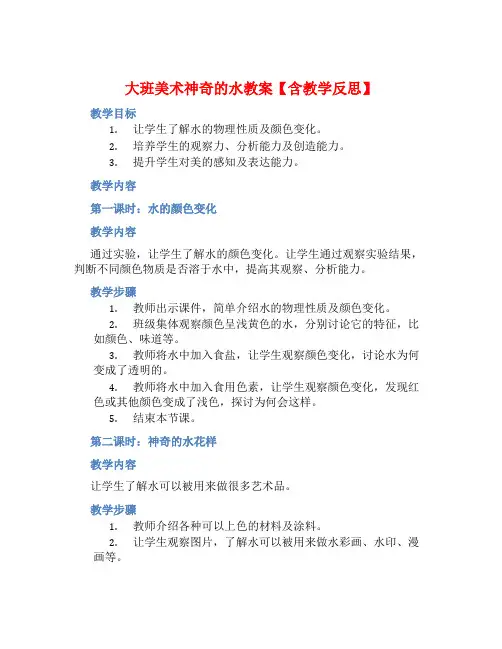 大班美术神奇的水教案【含教学反思】

教学目标

1. 让学生了解水的物理性质及颜色变化。

2. 培养学生的观察力、分析能力及创造能力。

3. 提升学生对美的感知及表达能力。

教学内容

第一课时：水的颜色变化

教学内容

通过实验，让学生了解水的颜色变化。让学生通过观察实验结果，判断不同颜色物质是否溶于水中，提高其观察、分析能力。

教学步骤

1. 教师出示课件，简单介绍水的物理性质及颜色变化。

2. 班级集体观察颜色呈浅黄色的水，分别讨论它的特征，比如颜色、味道等。

3. 教师将水中加入食盐，让学生观察颜色变化，讨论水为何变成了透明的。

4. 教师将水中加入食用色素，让学生观察颜色变化，发现红色或其他颜色变成了浅色，探讨为何会这样。

5. 结束本节课。

第二课时：神奇的水花样

教学内容

让学生了解水可以被用来做很多艺术品。

教学步骤

1. 教师介绍各种可以上色的材料及涂料。

2. 让学生观察图片，了解水可以被用来做水彩画、水印、漫画等。